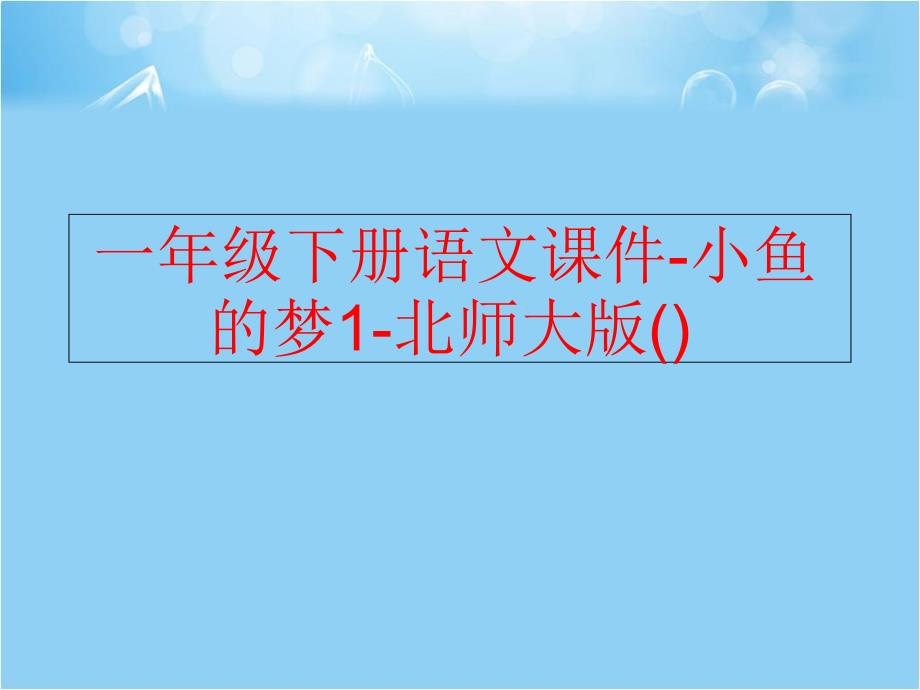 一年级下册语文课件-小鱼的梦1-北师大版()